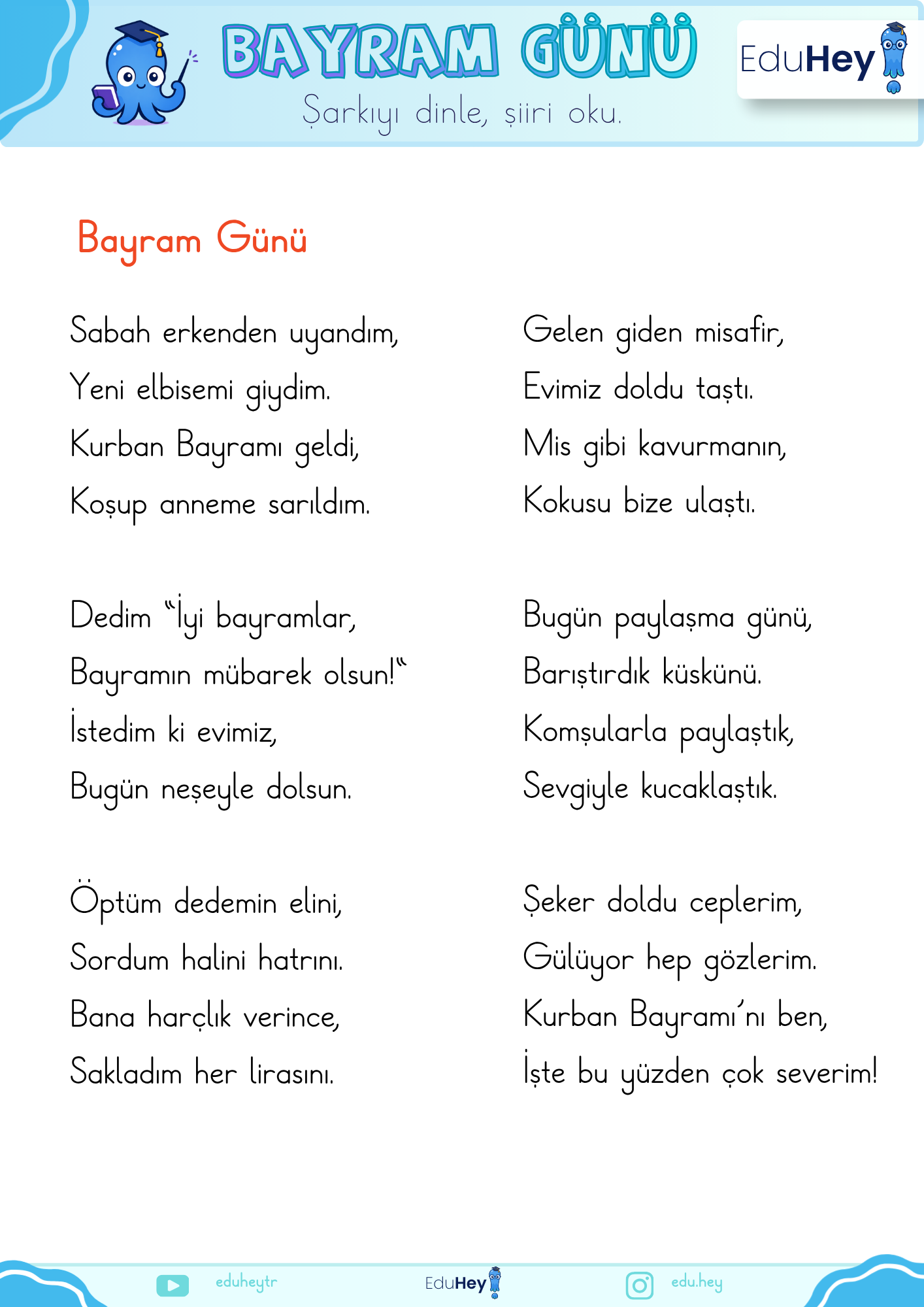 BAYRAM GÜNÜ

Şarkıyı dinle, şiiri oku.

EduHey

Bayram Günü

Sabah erkenden uyandım,
Yeni elbisemi giydim.
Kurban Bayramı geldi,
Koşup anneme sarıldım.

Dedim "İyi bayramlar,
Bayramın mübarek olsun!"
İstedim ki evimiz,
Bugün neşeyle dolsun.

Öptüm dedemin elini,
Sordum halini hatrını.
Bana harçlık verince,
Sakladım her lirasını.

Gelen giden misafir,
Evimiz doldu taştı.
Mis gibi kavurmanın,
Kokusu bize ulaştı.

Bugün paylaşma günü,
Barıştırdık küskünü.
Komşularla paylaştık,
Sevgiyle kucaklaştık.

Şeker doldu ceplerim,
Gülüyor hep gözlerim.
Kurban Bayramı'nı ben,
İşte bu yüzden çok severim!

eduheytr EduHey edu.hey